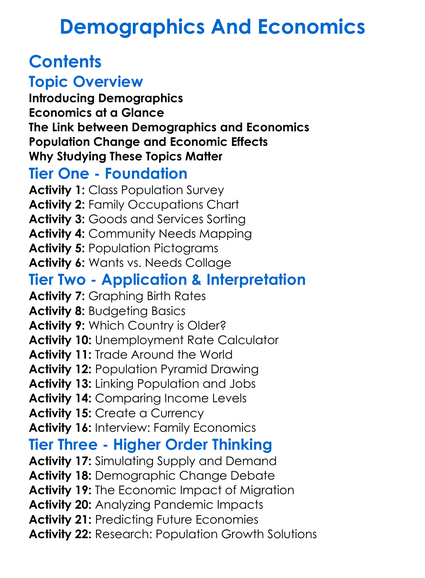 Demographics And Economics

Contents

Topic Overview

Introducing Demographics
Economics at a Glance
The Link between Demographics and Economics
Population Change and Economic Effects
Why Studying These Topics Matter

Tier One - Foundation

Activity 1: Class Population Survey
Activity 2: Family Occupations Chart
Activity 3: Goods and Services Sorting
Activity 4: Community Needs Mapping
Activity 5: Population Pictograms
Activity 6: Wants vs. Needs Collage

Tier Two - Application & Interpretation

Activity 7: Graphing Birth Rates
Activity 8: Budgeting Basics
Activity 9: Which Country is Older?
Activity 10: Unemployment Rate Calculator
Activity 11: Trade Around the World
Activity 12: Population Pyramid Drawing
Activity 13: Linking Population and Jobs
Activity 14: Comparing Income Levels
Activity 15: Create a Currency
Activity 16: Interview: Family Economics

Tier Three - Higher Order Thinking

Activity 17: Simulating Supply and Demand
Activity 18: Demographic Change Debate
Activity 19: The Economic Impact of Migration
Activity 20: Analyzing Pandemic Impacts
Activity 21: Predicting Future Economies
Activity 22: Research: Population Growth Solutions